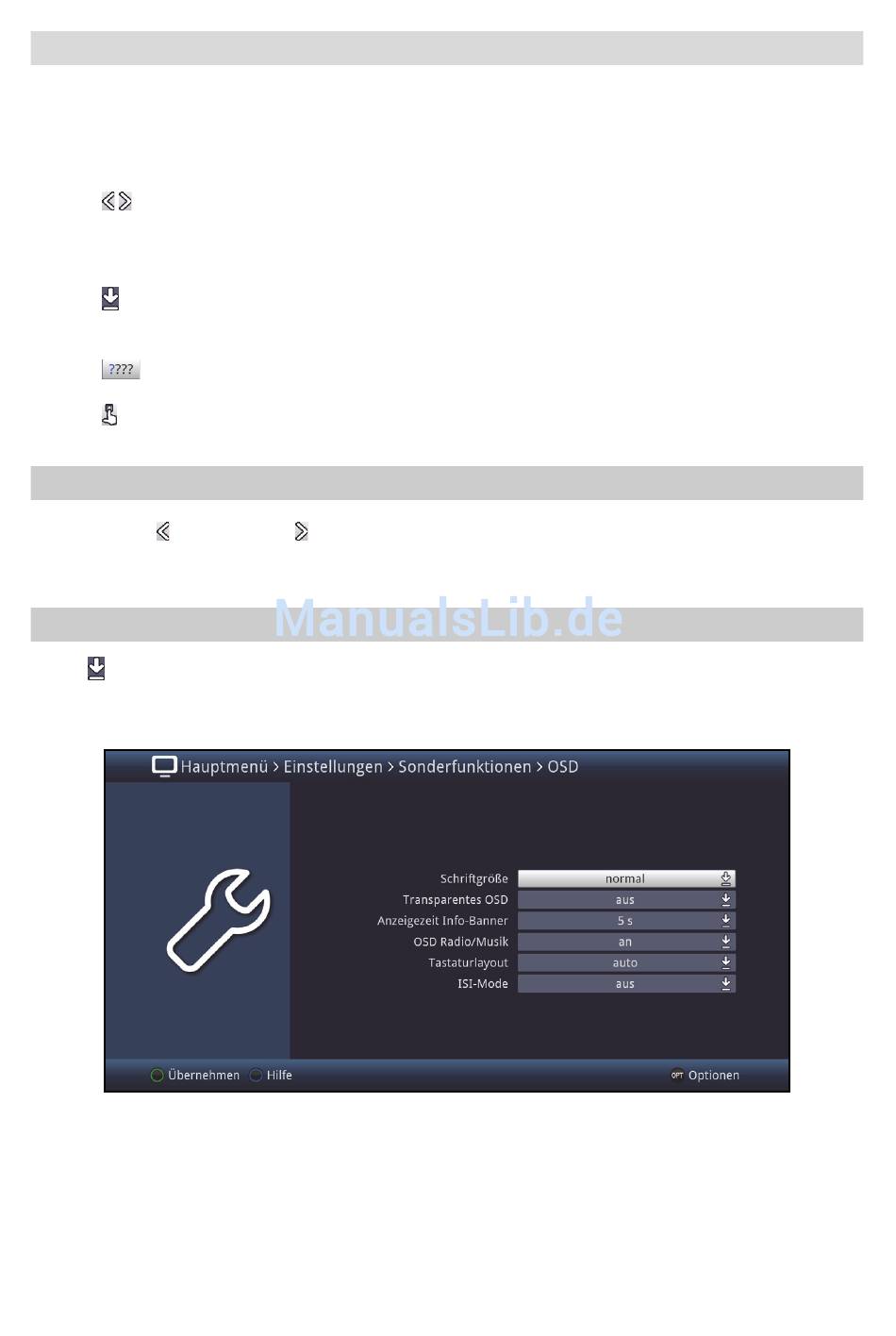 ????

ManualsLib.de

Hauptmenü > Einstellungen > Sonderfunktionen > OSD

| | |
|---|---|
| Schriftgröße | normal |
| Transparentes OSD | aus |
| Anzeigezeit Info-Banner | 5 s |
| OSD Radio/Musik | an |
| Tastaturlayout | auto |
| ISI-Mode | aus |

Übernehmen Hilfe OPT Optionen